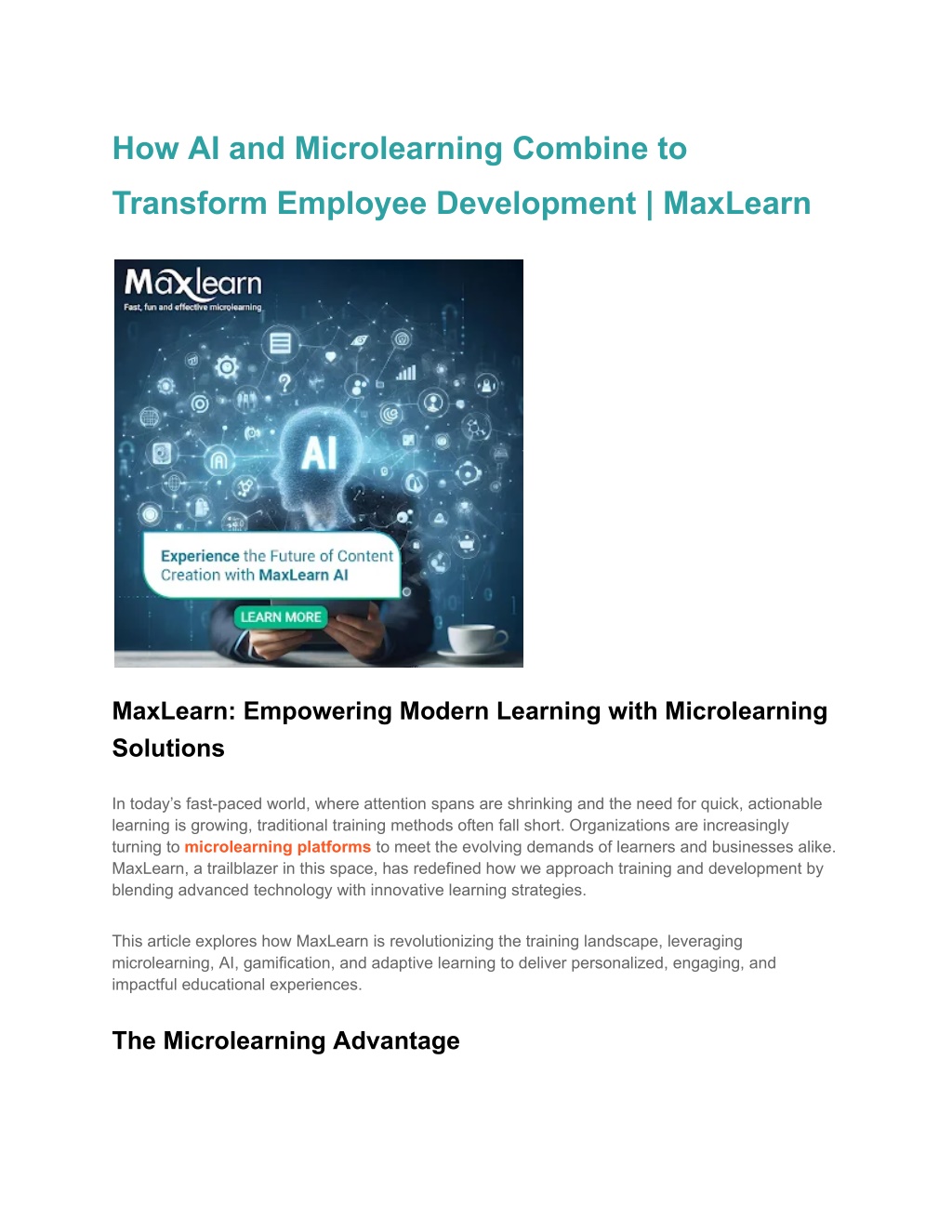 How AI and Microlearning Combine to Transform Employee Development | MaxLearn

Maxlearn
Fast, fun and effective microlearning

AI

Experience the Future of Content Creation with MaxLearn AI

LEARN MORE

MaxLearn: Empowering Modern Learning with Microlearning Solutions

In today's fast-paced world, where attention spans are shrinking and the need for quick, actionable learning is growing, traditional training methods often fall short. Organizations are increasingly turning to microlearning platforms to meet the evolving demands of learners and businesses alike. MaxLearn, a trailblazer in this space, has redefined how we approach training and development by blending advanced technology with innovative learning strategies.

This article explores how MaxLearn is revolutionizing the training landscape, leveraging microlearning, AI, gamification, and adaptive learning to deliver personalized, engaging, and impactful educational experiences.

The Microlearning Advantage